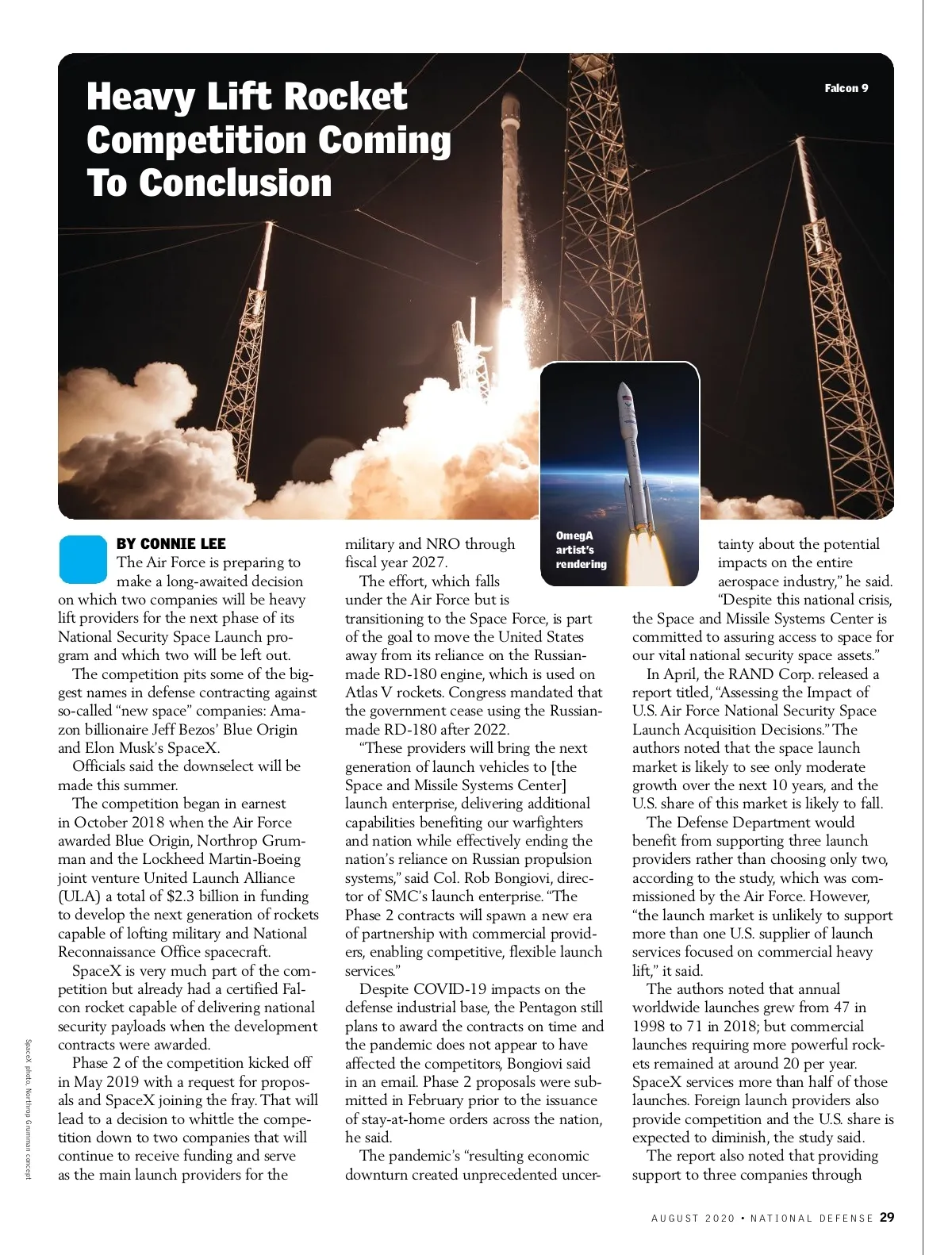 Heavy Lift Rocket Competition Coming To Conclusion

Falcon 9

OmegA artist's rendering

BY CONNIE LEE

The Air Force is preparing to make a long-awaited decision on which two companies will be heavy lift providers for the next phase of its National Security Space Launch program and which two will be left out.

The competition pits some of the biggest names in defense contracting against so-called "new space" companies: Amazon billionaire Jeff Bezos' Blue Origin and Elon Musk's SpaceX.

Officials said the downselect will be made this summer.

The competition began in earnest in October 2018 when the Air Force awarded Blue Origin, Northrop Grumman and the Lockheed Martin-Boeing joint venture United Launch Alliance (ULA) a total of $2.3 billion in funding to develop the next generation of rockets capable of lofting military and National Reconnaissance Office spacecraft.

SpaceX is very much part of the competition but already had a certified Falcon rocket capable of delivering national security payloads when the development contracts were awarded.

Phase 2 of the competition kicked off in May 2019 with a request for proposals and SpaceX joining the fray. That will lead to a decision to whittle the competition down to two companies that will continue to receive funding and serve as the main launch providers for the military and NRO through fiscal year 2027.

The effort, which falls under the Air Force but is transitioning to the Space Force, is part of the goal to move the United States away from its reliance on the Russian-made RD-180 engine, which is used on Atlas V rockets. Congress mandated that the government cease using the Russian-made RD-180 after 2022.

"These providers will bring the next generation of launch vehicles to [the Space and Missile Systems Center] launch enterprise, delivering additional capabilities benefiting our warfighters and nation while effectively ending the nation's reliance on Russian propulsion systems," said Col. Rob Bongiovi, director of SMC's launch enterprise. "The Phase 2 contracts will spawn a new era of partnership with commercial providers, enabling competitive, flexible launch services."

Despite COVID-19 impacts on the defense industrial base, the Pentagon still plans to award the contracts on time and the pandemic does not appear to have affected the competitors, Bongiovi said in an email. Phase 2 proposals were submitted in February prior to the issuance of stay-at-home orders across the nation, he said.

The pandemic's "resulting economic downturn created unprecedented uncertainty about the potential impacts on the entire aerospace industry," he said.

"Despite this national crisis, the Space and Missile Systems Center is committed to assuring access to space for our vital national security space assets."

In April, the RAND Corp. released a report titled, "Assessing the Impact of U.S. Air Force National Security Space Launch Acquisition Decisions." The authors noted that the space launch market is likely to see only moderate growth over the next 10 years, and the U.S. share of this market is likely to fall.

The Defense Department would benefit from supporting three launch providers rather than choosing only two, according to the study, which was commissioned by the Air Force. However, "the launch market is unlikely to support more than one U.S. supplier of launch services focused on commercial heavy lift," it said.

The authors noted that annual worldwide launches grew from 47 in 1998 to 71 in 2018; but commercial launches requiring more powerful rockets remained at around 20 per year. SpaceX services more than half of those launches. Foreign launch providers also provide competition and the U.S. share is expected to diminish, the study said.

The report also noted that providing support to three companies through

SpaceX photo, Northrop Grumman concept

AUGUST 2020 • NATIONAL DEFENSE 29